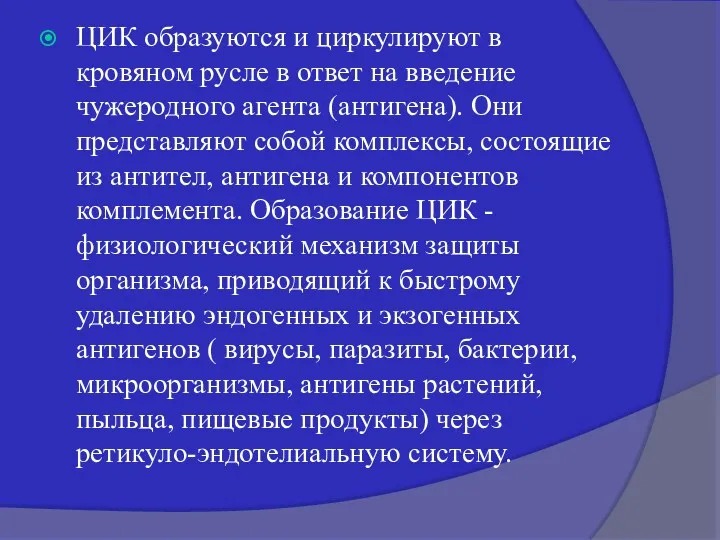 ЦИК образуются и циркулируют в кровяном русле в ответ на введение чужеродного агента (антигена). Они представляют собой комплексы, состоящие из антител, антигена и компонентов комплемента. Образование ЦИК - физиологический механизм защиты организма, приводящий к быстрому удалению эндогенных и экзогенных антигенов ( вирусы, паразиты, бактерии, микроорганизмы, антигены растений, пыльца, пищевые продукты) через ретикуло-эндотелиальную систему.